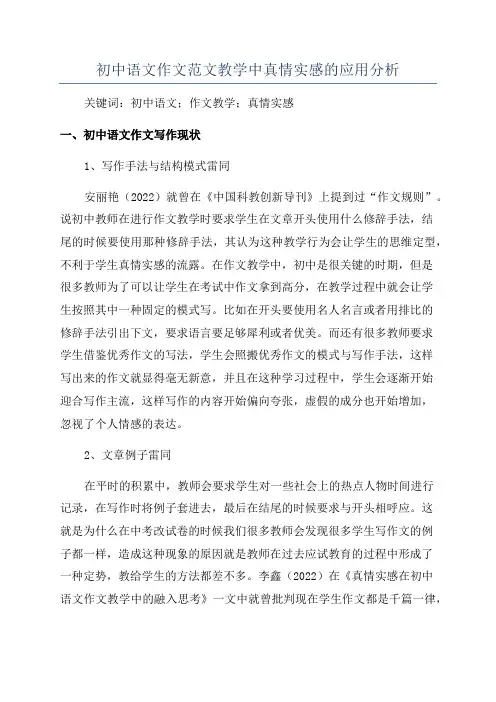 初中语文作文范文教学中真情实感的应用分析

关键词：初中语文；作文教学；真情实感

一、初中语文作文写作现状

1、写作手法与结构模式雷同

安丽艳（2022）就曾在《中国科教创新导刊》上提到过“作文规则”。说初中教师在进行作文教学时要求学生在文章开头使用什么修辞手法，结尾的时候要使用那种修辞手法，其认为这种教学行为会让学生的思维定型，不利于学生真情实感的流露。在作文教学中，初中是很关键的时期，但是很多教师为了可以让学生在考试中作文拿到高分，在教学过程中就会让学生按照其中一种固定的模式写。比如在开头要使用名人名言或者用排比的修辞手法引出下文，要求语言要足够犀利或者优美。而还有很多教师要求学生借鉴优秀作文的写法，学生会照搬优秀作文的模式与写作手法，这样写出来的作文就显得毫无新意，并且在这种学习过程中，学生会逐渐开始迎合写作主流，这样写作的内容开始偏向夸张，虚假的成分也开始增加，忽视了个人情感的表达。

2、文章例子雷同

在平时的积累中，教师会要求学生对一些社会上的热点人物时间进行记录，在写作时将例子套进去，最后在结尾的时候要求与开头相呼应。这就是为什么在中考改试卷的时候我们很多教师会发现很多学生写作文的例子都一样，造成这种现象的原因就是教师在过去应试教育的过程中形成了一种定势，教给学生的方法都差不多。李鑫（2022）在《真情实感在初中语文作文教学中的融入思考》一文中就曾批判现在学生作文都是千篇一律，